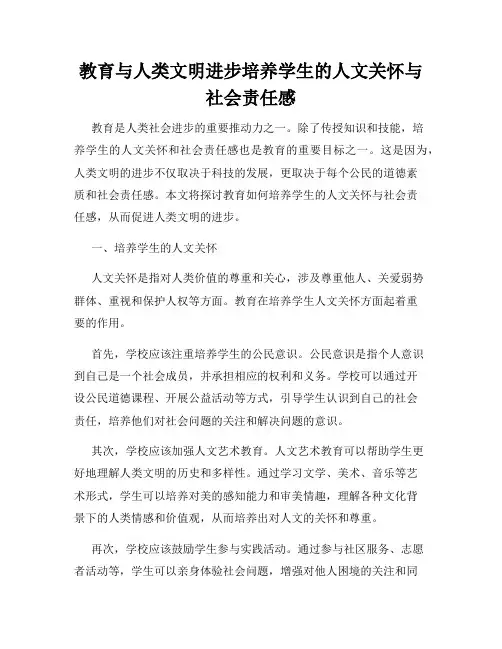 教育与人类文明进步培养学生的人文关怀与社会责任感

教育是人类社会进步的重要推动力之一。除了传授知识和技能，培养学生的人文关怀和社会责任感也是教育的重要目标之一。这是因为，人类文明的进步不仅取决于科技的发展，更取决于每个公民的道德素质和社会责任感。本文将探讨教育如何培养学生的人文关怀与社会责任感，从而促进人类文明的进步。

一、培养学生的人文关怀

人文关怀是指对人类价值的尊重和关心，涉及尊重他人、关爱弱势群体、重视和保护人权等方面。教育在培养学生人文关怀方面起着重要的作用。

首先，学校应该注重培养学生的公民意识。公民意识是指个人意识到自己是一个社会成员，并承担相应的权利和义务。学校可以通过开设公民道德课程、开展公益活动等方式，引导学生认识到自己的社会责任，培养他们对社会问题的关注和解决问题的意识。

其次，学校应该加强人文艺术教育。人文艺术教育可以帮助学生更好地理解人类文明的历史和多样性。通过学习文学、美术、音乐等艺术形式，学生可以培养对美的感知能力和审美情趣，理解各种文化背景下的人类情感和价值观，从而培养出对人文的关怀和尊重。

再次，学校应该鼓励学生参与实践活动。通过参与社区服务、志愿者活动等，学生可以亲身体验社会问题，增强对他人困境的关注和同